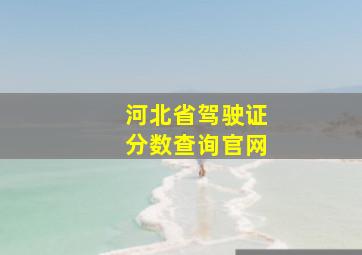 河北省驾驶证
分数查询官网